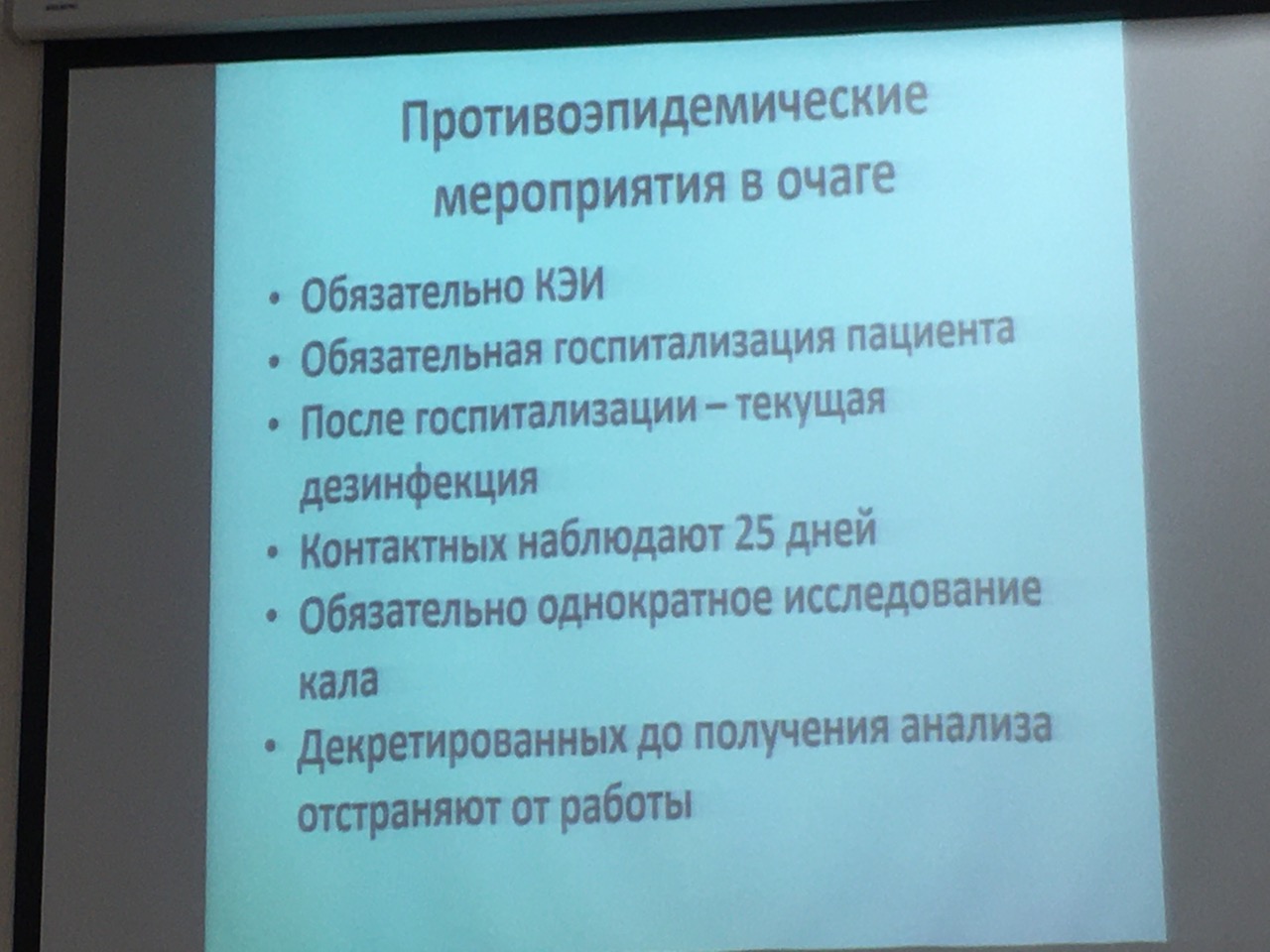 Противоэпидемические мероприятия в очаге

• Обязательно КЭИ
• Обязательная госпитализация пациента
• После госпитализации – текущая дезинфекция
• Контактных наблюдают 25 дней
• Обязательно однократное исследование кала
• Декретированных до получения анализа отстраняют от работы